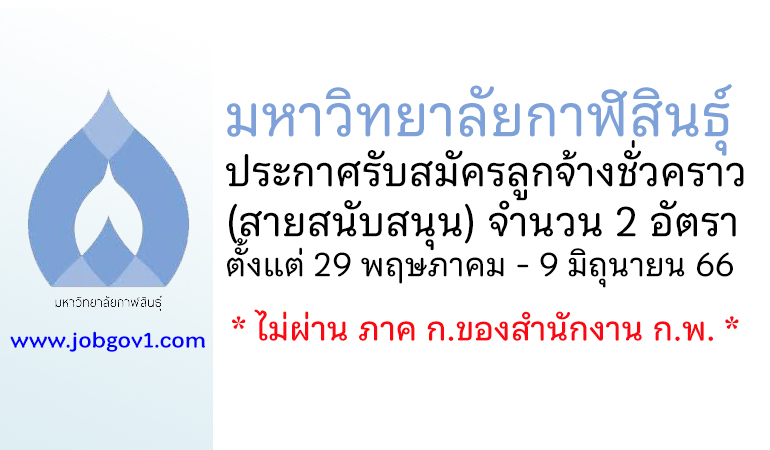 มหาวิทยาลัยกาฬสินธุ์

www.jobgov1.com

มหาวิทยาลัยกาฬสินธุ์
ประกาศรับสมัครลูกจ้างชั่วคราว (สายสนับสนุน) จำนวน 2 อัตรา
ตั้งแต่ 29 พฤษภาคม - 9 มิถุนายน 66

* ไม่ผ่าน ภาค ก.ของสำนักงาน ก.พ. *